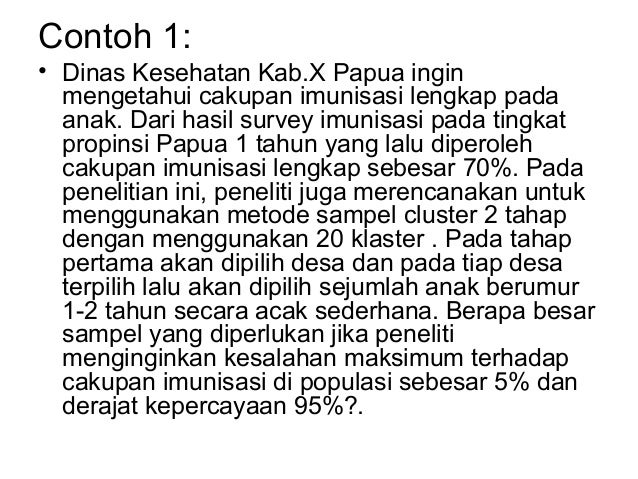 Contoh 1:

• Dinas Kesehatan Kab.X Papua ingin mengetahui cakupan imunisasi lengkap pada anak. Dari hasil survey imunisasi pada tingkat propinsi Papua 1 tahun yang lalu diperoleh cakupan imunisasi lengkap sebesar 70%. Pada penelitian ini, peneliti juga merencanakan untuk menggunakan metode sampel cluster 2 tahap dengan menggunakan 20 klaster . Pada tahap pertama akan dipilih desa dan pada tiap desa terpilih lalu akan dipilih sejumlah anak berumur 1-2 tahun secara acak sederhana. Berapa besar sampel yang diperlukan jika peneliti menginginkan kesalahan maksimum terhadap cakupan imunisasi di populasi sebesar 5% dan derajat kepercayaan 95%?.